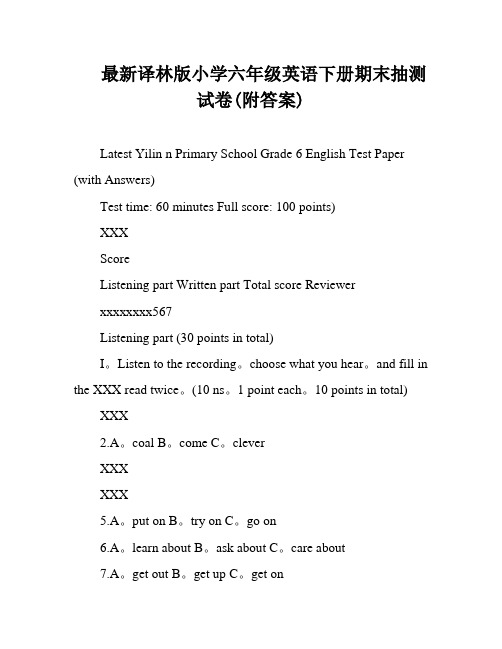 最新译林版小学六年级英语下册期末抽测试卷(附答案)

Latest Yilin n Primary School Grade 6 English Test Paper (with Answers)

Test time: 60 minutes Full score: 100 points)

XXX

Score

Listening part Written part Total score Reviewer

xxxxxxxx567

Listening part (30 points in total)

I。Listen to the recording。choose what you hear。and fill in the XXX read twice。(10 ns。1 point each。10 points in total)

XXX

2.A。coal B。come C。clever

XXX

XXX

5.A。put on B。try on C。go on

6.A。learn about B。ask about C。care about

7.A。get out B。get up C。get on